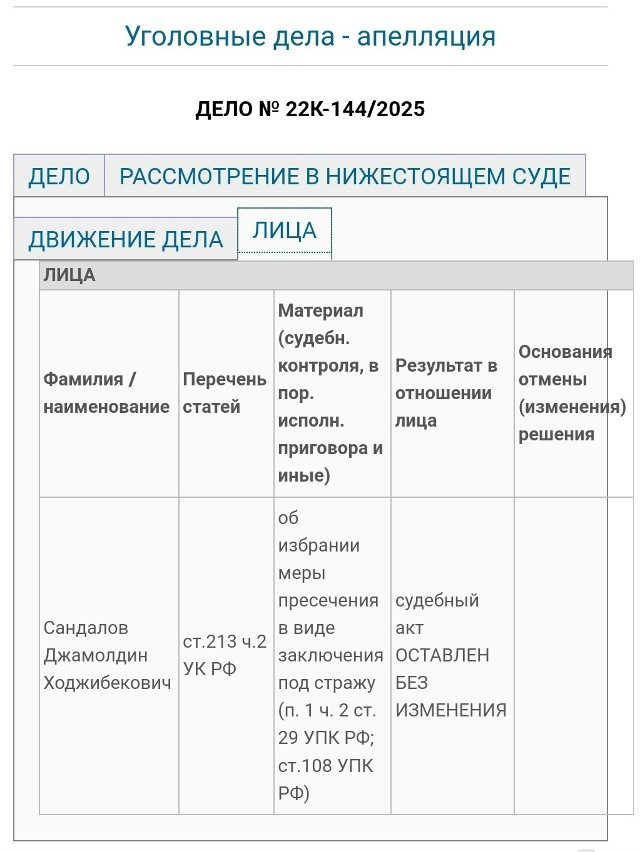 Уголовные дела - апелляция

ДЕЛО № 22К-144/2025

ДЕЛО РАССМОТРЕНИЕ В НИЖЕСТОЯЩЕМ СУДЕ

ДВИЖЕНИЕ ДЕЛА ЛИЦА

ЛИЦА

| Фамилия / наименование | Перечень статей | Материал (судебн. контроля, в пор. исполн. приговора и иные) | Результат в отношении лица | Основания отмены (изменения) решения |
|---|---|---|---|---|
| Сандалов Джамолдин Ходжибекович | ст.213 ч.2 УК РФ | об избрании меры пресечения в виде заключения под стражу (п. 1 ч. 2 ст. 29 УПК РФ; ст.108 УПК РФ) | судебный акт ОСТАВЛЕН БЕЗ ИЗМЕНЕНИЯ | |